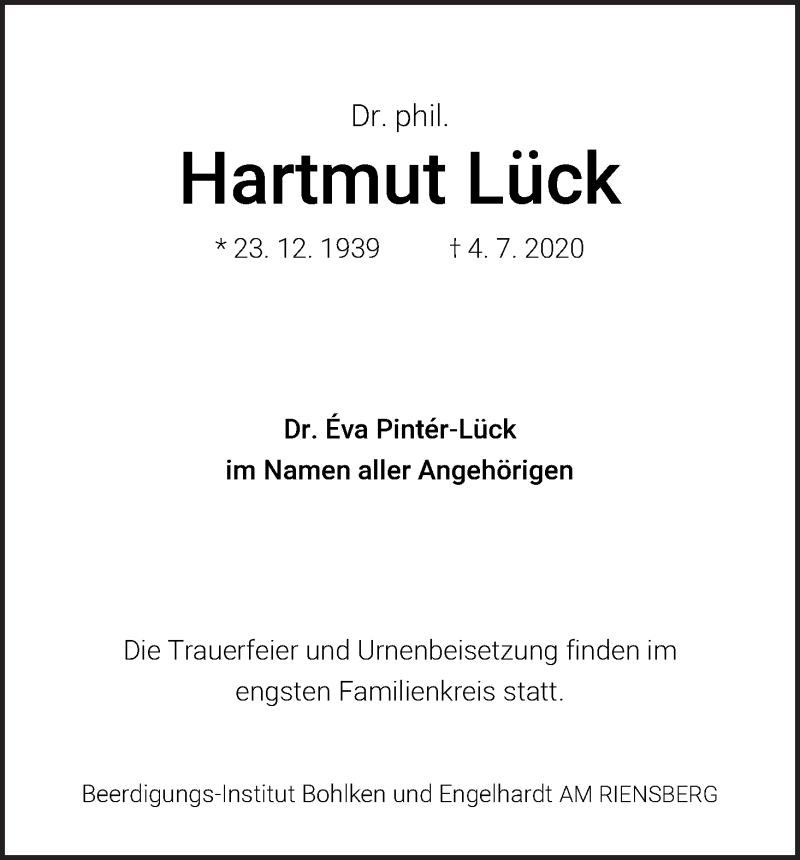 Dr. phil.

Hartmut Lück

* 23. 12. 1939 † 4. 7. 2020

Dr. Éva Pintér-Lück
im Namen aller Angehörigen

Die Trauerfeier und Urnenbeisetzung finden im engsten Familienkreis statt.

Beerdigungs-Institut Bohlken und Engelhardt AM RIENSBERG